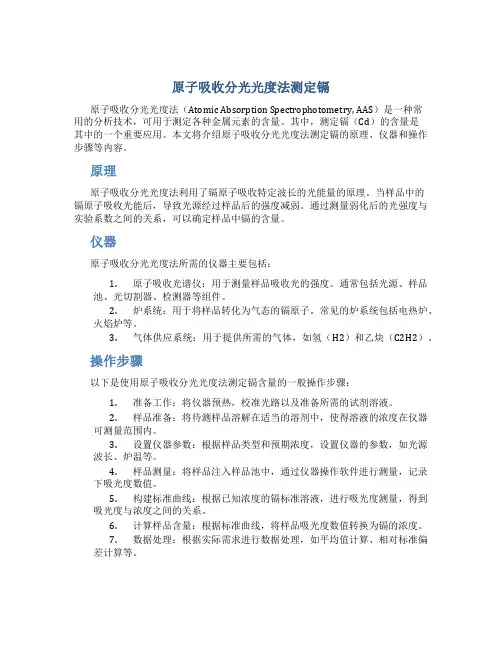 原子吸收分光光度法测定镉

原子吸收分光光度法（Atomic Absorption Spectrophotometry, AAS）是一种常用的分析技术，可用于测定各种金属元素的含量。其中，测定镉（Cd）的含量是其中的一个重要应用。本文将介绍原子吸收分光光度法测定镉的原理、仪器和操作步骤等内容。

原理

原子吸收分光光度法利用了镉原子吸收特定波长的光能量的原理。当样品中的镉原子吸收光能后，导致光源经过样品后的强度减弱。通过测量弱化后的光强度与实验系数之间的关系，可以确定样品中镉的含量。

仪器

原子吸收分光光度法所需的仪器主要包括：

1. 原子吸收光谱仪：用于测量样品吸收光的强度。通常包括光源、样品池、光切割器、检测器等组件。
2. 炉系统：用于将样品转化为气态的镉原子。常见的炉系统包括电热炉、火焰炉等。
3. 气体供应系统：用于提供所需的气体，如氢（H2）和乙炔（C2H2）。

操作步骤

以下是使用原子吸收分光光度法测定镉含量的一般操作步骤：

1. 准备工作：将仪器预热，校准光路以及准备所需的试剂溶液。
2. 样品准备：将待测样品溶解在适当的溶剂中，使得溶液的浓度在仪器可测量范围内。
3. 设置仪器参数：根据样品类型和预期浓度，设置仪器的参数，如光源波长、炉温等。
4. 样品测量：将样品注入样品池中，通过仪器操作软件进行测量，记录下吸光度数值。
5. 构建标准曲线：根据已知浓度的镉标准溶液，进行吸光度测量，得到吸光度与浓度之间的关系。
6. 计算样品含量：根据标准曲线，将样品吸光度数值转换为镉的浓度。
7. 数据处理：根据实际需求进行数据处理，如平均值计算、相对标准偏差计算等。